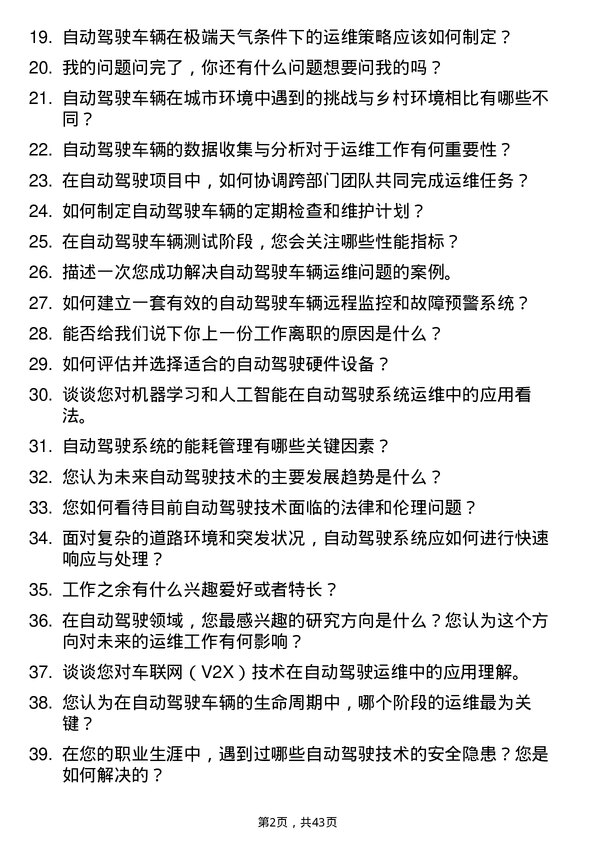 19. 自动驾驶车辆在极端天气条件下的运维策略应该如何制定？

20. 我的问题问完了，你还有什么问题想要问我的吗？

21. 自动驾驶车辆在城市环境中遇到的挑战与乡村环境相比有哪些不同？

22. 自动驾驶车辆的数据收集与分析对于运维工作有何重要性？

23. 在自动驾驶项目中，如何协调跨部门团队共同完成运维任务？

24. 如何制定自动驾驶车辆的定期检查和维护计划？

25. 在自动驾驶车辆测试阶段，您会关注哪些性能指标？

26. 描述一次您成功解决自动驾驶车辆运维问题的案例。

27. 如何建立一套有效的自动驾驶车辆远程监控和故障预警系统？

28. 能否给我们说下你上一份工作离职的原因是什么？

29. 如何评估并选择适合的自动驾驶硬件设备？

30. 谈谈您对机器学习和人工智能在自动驾驶系统运维中的应用看法。

31. 自动驾驶系统的能耗管理有哪些关键因素？

32. 您认为未来自动驾驶技术的主要发展趋势是什么？

33. 您如何看待目前自动驾驶技术面临的法律和伦理问题？

34. 面对复杂的道路环境和突发状况，自动驾驶系统应如何进行快速响应与处理？

35. 工作之余有什么兴趣爱好或者特长？

36. 在自动驾驶领域，您最感兴趣的研究方向是什么？您认为这个方向对未来的运维工作有何影响？

37. 谈谈您对车联网（V2X）技术在自动驾驶运维中的应用理解。

38. 您认为在自动驾驶车辆的生命周期中，哪个阶段的运维最为关键？

39. 在您的职业生涯中，遇到过哪些自动驾驶技术的安全隐患？您是如何解决的？

第2页，共43页